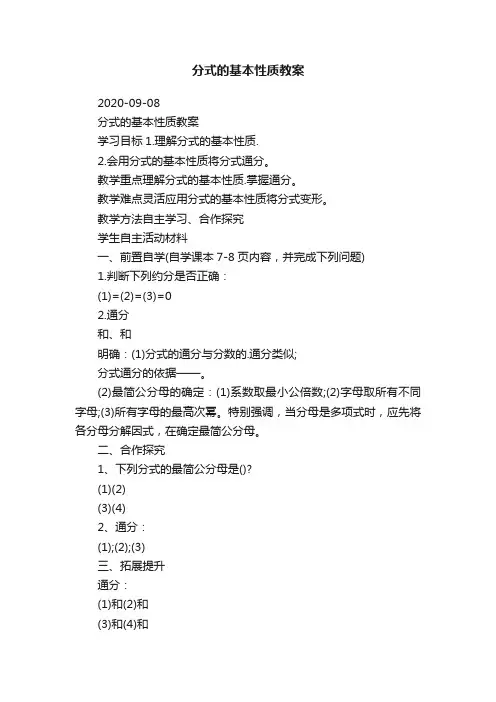 分式的基本性质教案

2020-09-08

分式的基本性质教案

学习目标 1.理解分式的基本性质.

2.会用分式的基本性质将分式通分。

教学重点理解分式的基本性质.掌握通分。

教学难点灵活应用分式的基本性质将分式变形。

教学方法自主学习、合作探究

学生自主活动材料

一、前置自学(自学课本 7-8 页内容，并完成下列问题)

1.判断下列约分是否正确：

(1)=(2)=(3)=0

2.通分

和、和

明确：(1)分式的通分与分数的.通分类似;

分式通分的依据——。

(2)最简公分母的确定：(1)系数取最小公倍数;(2)字母取所有不同字母;(3)所有字母的最高次幂。特别强调，当分母是多项式时，应先将各分母分解因式，在确定最简公分母。

二、合作探究

1、下列分式的最简公分母是()?

(1)(2)

(3)(4)

2、通分：

(1);(2);(3)

三、拓展提升

通分：

(1)和(2)和

(3)和(4)和